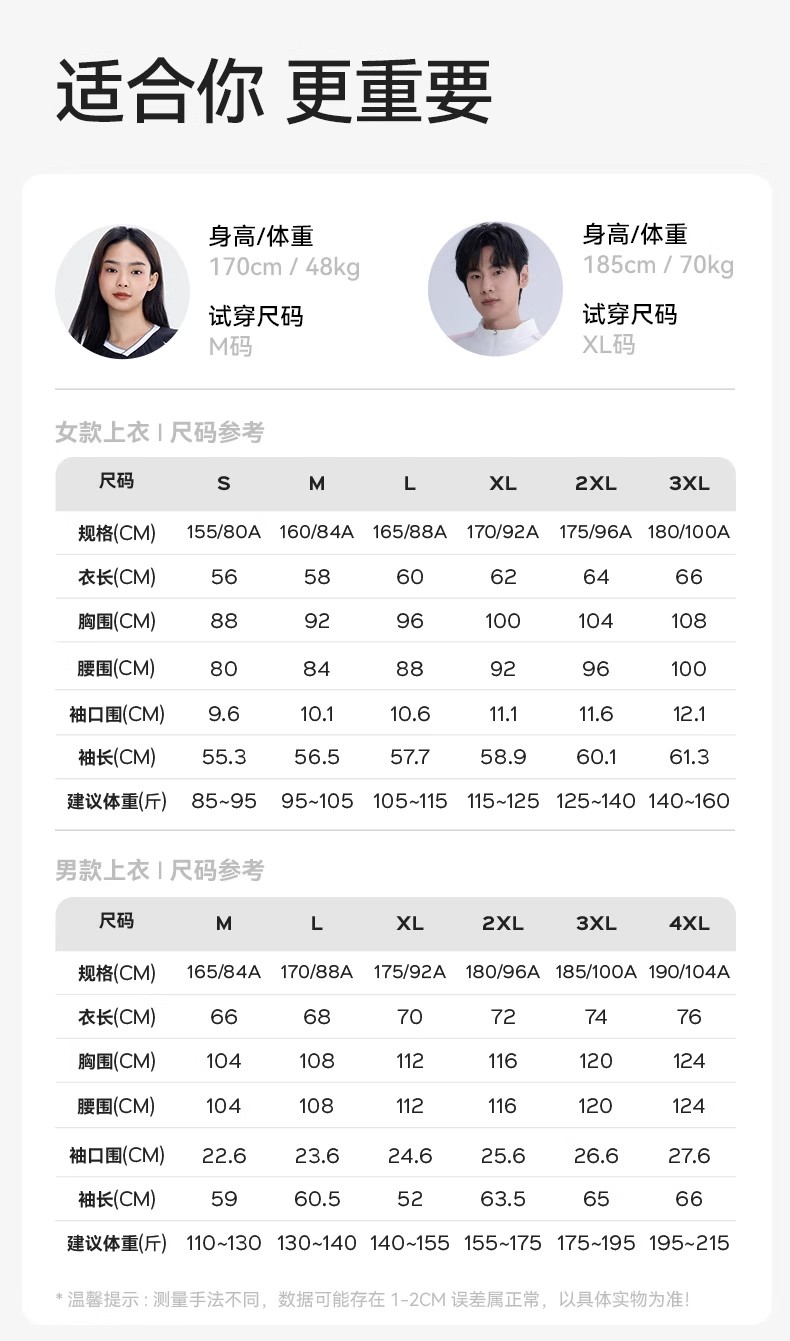 适合你 更重要

身高/体重
170cm / 48kg
试穿尺码
M码

身高/体重
185cm / 70kg
试穿尺码
XL码

女款上衣 | 尺码参考

| 尺码 | S | M | L | XL | 2XL | 3XL |
|---|---|---|---|---|---|---|
| 规格(CM) | 155/80A | 160/84A | 165/88A | 170/92A | 175/96A | 180/100A |
| 衣长(CM) | 56 | 58 | 60 | 62 | 64 | 66 |
| 胸围(CM) | 88 | 92 | 96 | 100 | 104 | 108 |
| 腰围(CM) | 80 | 84 | 88 | 92 | 96 | 100 |
| 袖口围(CM) | 9.6 | 10.1 | 10.6 | 11.1 | 11.6 | 12.1 |
| 袖长(CM) | 55.3 | 56.5 | 57.7 | 58.9 | 60.1 | 61.3 |
| 建议体重(斤) | 85~95 | 95~105 | 105~115 | 115~125 | 125~140 | 140~160 |

男款上衣 | 尺码参考

| 尺码 | M | L | XL | 2XL | 3XL | 4XL |
|---|---|---|---|---|---|---|
| 规格(CM) | 165/84A | 170/88A | 175/92A | 180/96A | 185/100A | 190/104A |
| 衣长(CM) | 66 | 68 | 70 | 72 | 74 | 76 |
| 胸围(CM) | 104 | 108 | 112 | 116 | 120 | 124 |
| 腰围(CM) | 104 | 108 | 112 | 116 | 120 | 124 |
| 袖口围(CM) | 22.6 | 23.6 | 24.6 | 25.6 | 26.6 | 27.6 |
| 袖长(CM) | 59 | 60.5 | 52 | 63.5 | 65 | 66 |
| 建议体重(斤) | 110~130 | 130~140 | 140~155 | 155~175 | 175~195 | 195~215 |

* 温馨提示：测量手法不同，数据可能存在1-2CM误差属正常，以具体实物为准!